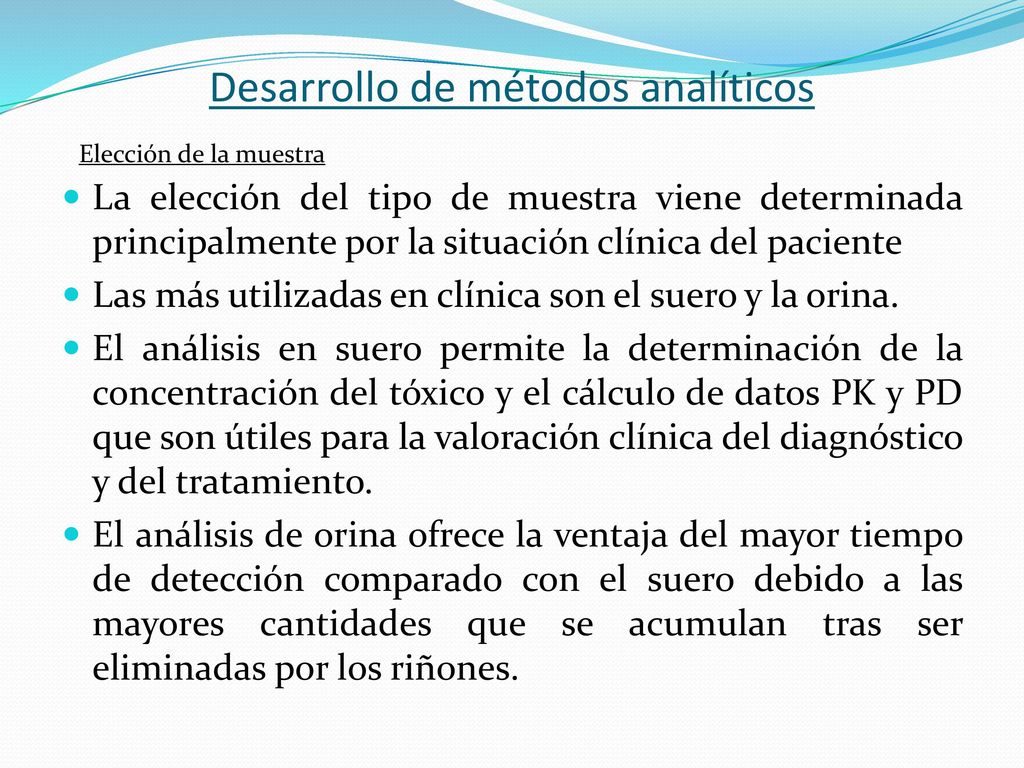 Desarrollo de métodos analíticos

Elección de la muestra

- La elección del tipo de muestra viene determinada principalmente por la situación clínica del paciente
- Las más utilizadas en clínica son el suero y la orina.
- El análisis en suero permite la determinación de la concentración del tóxico y el cálculo de datos PK y PD que son útiles para la valoración clínica del diagnóstico y del tratamiento.
- El análisis de orina ofrece la ventaja del mayor tiempo de detección comparado con el suero debido a las mayores cantidades que se acumulan tras ser eliminadas por los riñones.